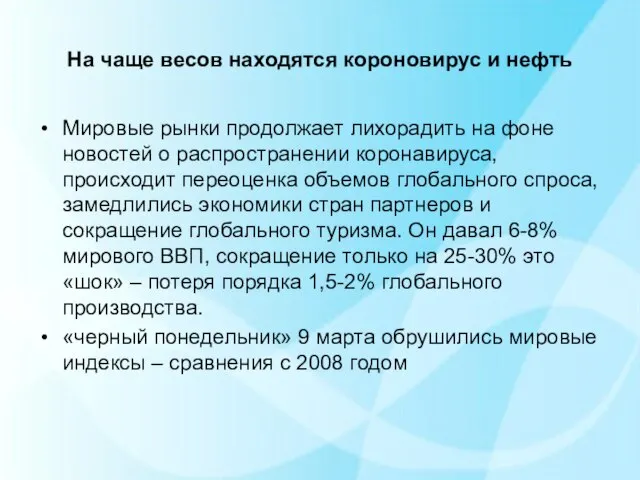 На чаще весов находятся короновирус и нефть

• Мировые рынки продолжает лихорадить на фоне новостей о распространении коронавируса, происходит переоценка объемов глобального спроса, замедлились экономики стран партнеров и сокращение глобального туризма. Он давал 6-8% мирового ВВП, сокращение только на 25-30% это «шок» – потеря порядка 1,5-2% глобального производства.
• «черный понедельник» 9 марта обрушились мировые индексы – сравнения с 2008 годом